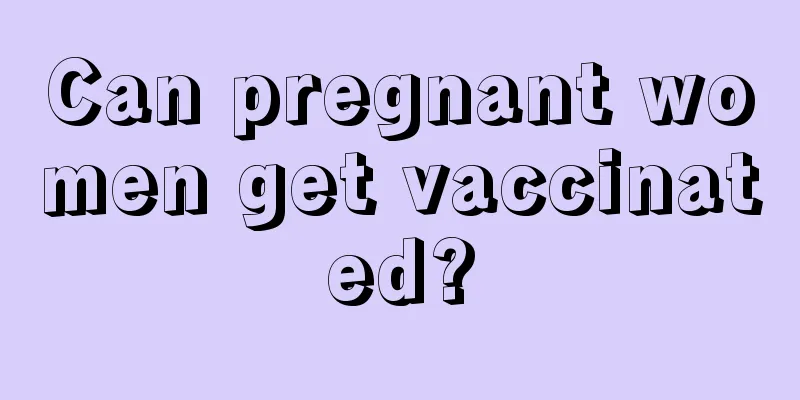 Can pregnant women get vaccinated?